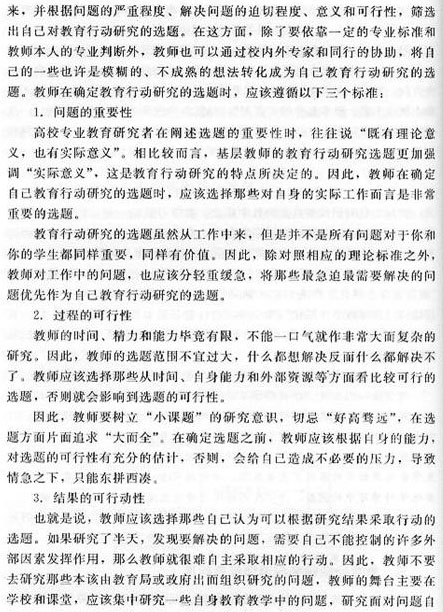 来，并根据问题的严重程度、解决问题的迫切程度、意义和可行性，筛选出自己对教育行动研究的选题。在这方面，除了要依靠一定的专业标准和教师本人的专业判断外，教师也可以通过校内外专家和同行的协助，将自己的一些也许是模糊的、不成熟的想法转化成为自己教育行动研究的选题。教师在确定教育行动研究的选题时，应该遵循以下三个标准：

1. 问题的重要性

高校专业教育研究者在阐述选题的重要性时，往往说“既有理论意义，也有实际意义”。相比较而言，基层教师的教育行动研究选题更加强调“实际意义”，这是教育行动研究的特点所决定的。因此，教师在确定自己教育行动研究的选题时，应该选择那些对自身的实际工作而言是非常重要的选题。

教育行动研究的选题虽然从工作中来，但是并不是所有问题对于你和你的学生都同样重要，同样有价值。因此，除对照相应的理论标准之外，教师对工作中的问题，也应该分轻重缓急，将那些最急迫最需要解决的问题优先作为自己教育行动研究的选题。

2. 过程的可行性

教师的时间、精力和能力毕竟有限，不能一口气就作非常大而复杂的研究。因此，教师的选题范围不宜过大，什么都想解决反而什么都解决不了。教师应该选择那些从时间、自身能力和外部资源等方面看比较可行的选题，否则就会影响到选题的可行性。

因此，教师要树立“小课题”的研究意识，切忌“好高骛远”，在选题方面片面追求“大而全”。在确定选题之前，教师应该根据自身的能力，对选题的可行性有充分的估计，否则，会给自己造成不必要的压力，导致情急之下，只能东拼西凑。

3. 结果的可行动性

也就是说，教师应该选择那些自己认为可以根据研究结果采取行动的选题。如果研究了半天，发现要解决的问题，需要自己不能控制的许多外部因素发挥作用，那么教师就很难自主采取相应的行动。因此，教师不要去研究那些本该由教育局或政府出面组织研究的问题，教师的舞台主要在学校和课堂，应该集中研究一些自身教育教学中的问题，研究面对问题自